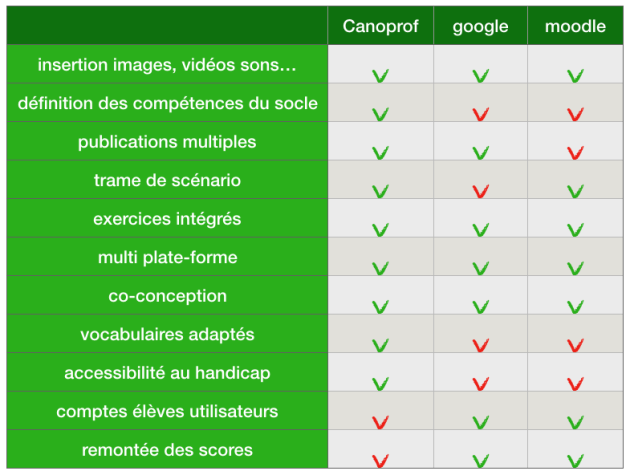 | | Canoprof | google | moodle |
|---|---|---|---|
| insertion images, vidéos sons… | V | V | V |
| définition des compétences du socle | V | V | V |
| publications multiples | V | V | V |
| trame de scénario | V | V | V |
| exercices intégrés | V | V | V |
| multi plate-forme | V | V | V |
| co-conception | V | V | V |
| vocabulaires adaptés | V | V | V |
| accessibilité au handicap | V | V | V |
| comptes élèves utilisateurs | V | V | V |
| remontée des scores | V | V | V |